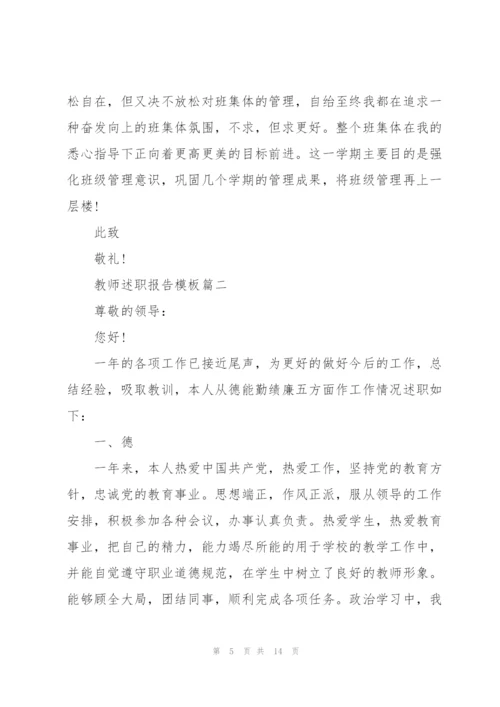 松自在，但又决不放松对班集体的管理，自始至终我都在追求一种奋发向上的班集体氛围，不求，但求更好。整个班集体在我的悉心指导下正向着更高更美的目标前进。这一学期主要目的是强化班级管理意识，巩固几个学期的管理成果，将班级管理再上一层楼！

此致

敬礼！

教师述职报告模板篇二

尊敬的领导：

您好！

一年的各项工作已接近尾声，为更好的做好今后的工作，总结经验，吸取教训，本人从德能勤绩廉五方面作工作情况述职如下：

一、德

一年来，本人热爱中国共产党，热爱工作，坚持党的教育方针，忠诚党的教育事业。思想端正，作风正派，服从领导的工作安排，积极参加各种会议，办事认真负责。热爱学生，热爱教育事业，把自己的精力，能力竭尽所能的用于学校的教学工作中，并能自觉遵守职业道德规范，在学生中树立了良好的教师形象。能够顾全大局，团结同事，顺利完成各项任务。政治学习中，我

第 5 页 共 14 页